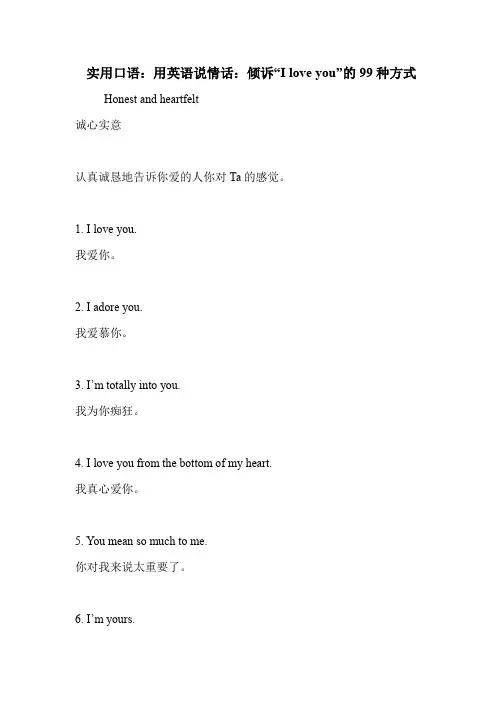 实用口语：用英语说情话：倾诉“I love you”的 99 种方式

Honest and heartfelt

诚心实意

认真诚恳地告诉你爱的人你对 Ta 的感觉。

1. I love you.

我爱你。

2. I adore you.

我爱慕你。

3. I’m totally into you.

我为你痴狂。

4. I love you from the bottom of my heart.

我真心爱你。

5. You mean so much to me.

你对我来说太重要了。

6. I’m yours.